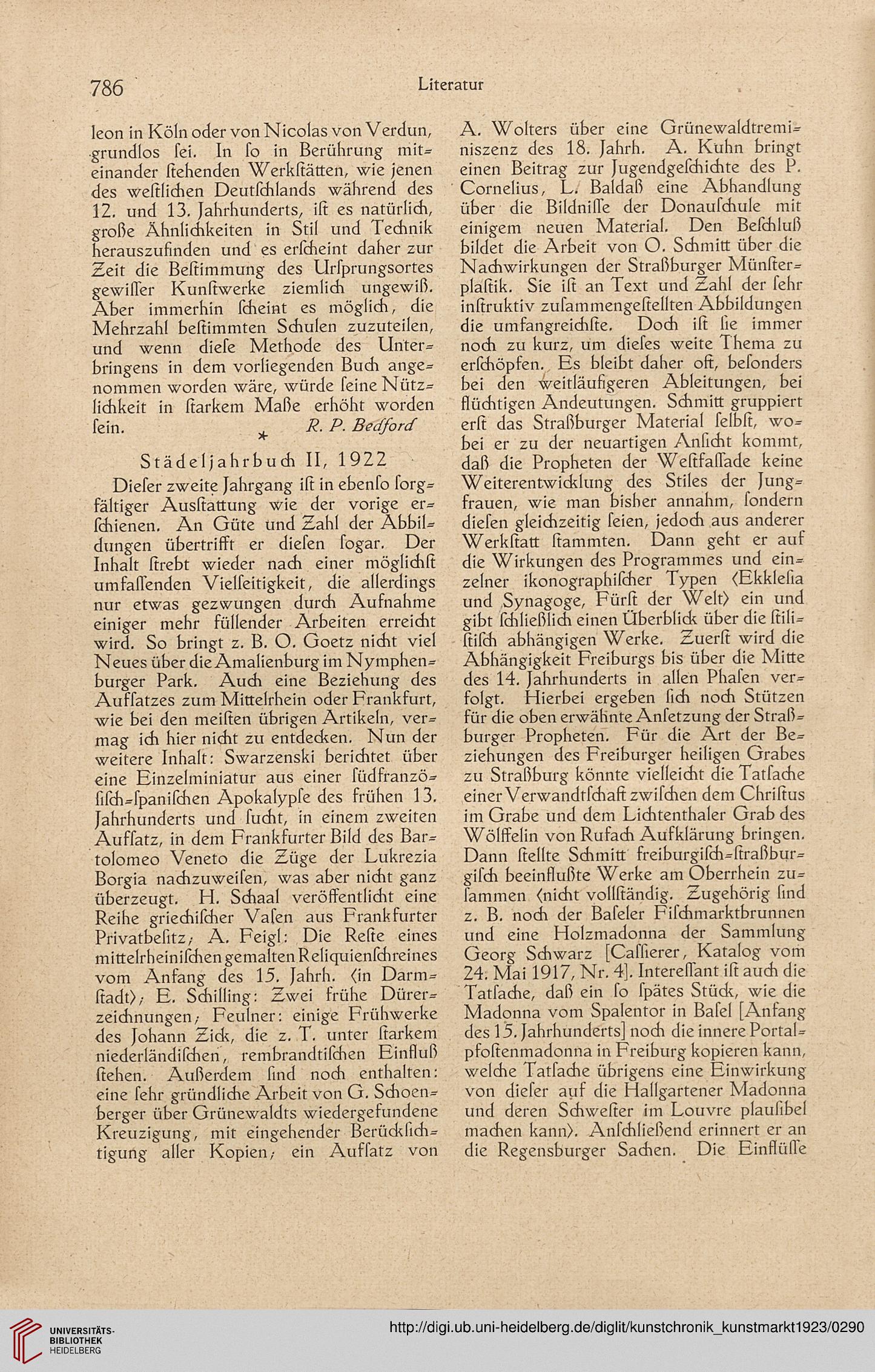 786 Literatur

leon in Köln oder von Nicolas von Verdun, grundlos ſei. In ſo in Berührung miteinander ſtehenden Werkſtätten, wie jenen des weſtlichen Deutſchlands während des 12. und 13. Jahrhunderts, iſt es natürlich, große Ähnlichkeiten in Stil und Technik herauszufinden und es erſcheint daher zur Zeit die Beſtimmung des Urſprungsortes gewiſſer Kunſtwerke ziemlich ungewiß. Aber immerhin ſcheint es möglich, die Mehrzahl beſtimmten Schulen zuzuteilen, und wenn dieſe Methode des Unterbringens in dem vorliegenden Buch angenommen worden wäre, würde ſeine Nützlichkeit in ſtarkem Maße erhöht worden ſein. R. P. Bedford

*

Städeljahrbuch II, 1922

Dieſer zweite Jahrgang iſt in ebenſo ſorgfältiger Ausſtattung wie der vorige erſchienen. An Güte und Zahl der Abbildungen übertrifft er dieſen ſogar. Der Inhalt ſtrebt wieder nach einer möglichſt umfaſſenden Vielſeitigkeit, die allerdings nur etwas gezwungen durch Aufnahme einiger mehr füllender Arbeiten erreicht wird. So bringt z. B. O. Goetz nicht viel Neues über die Amalienburg im Nymphenburger Park. Auch eine Beziehung des Aufſatzes zum Mittelrhein oder Frankfurt, wie bei den meiſten übrigen Artikeln, vermag ich hier nicht zu entdecken. Nun der weitere Inhalt: Swarzenski berichtet über eine Einzelminiatur aus einer ſüdfranzöſiſch-ſpaniſchen Apokalypſe des frühen 13. Jahrhunderts und ſucht, in einem zweiten Aufſatz, in dem Frankfurter Bild des Bartolomeo Veneto die Züge der Lukrezia Borgia nachzuweiſen, was aber nicht ganz überzeugt. H. Schaal veröffentlicht eine Reihe griechiſcher Vaſen aus Frankfurter Privatbeſitz; A. Feigl: Die Reſte eines mittelrheiniſchen gemalten Reliquienſchreines vom Anfang des 15. Jahrh. (in Darmſtadt); E. Schilling: Zwei frühe Dürerzeichnungen; Feulner: einige Frühwerke des Johann Zick, die z. T. unter ſtarkem niederländiſchen, rembrandtiſchen Einfluß ſtehen. Außerdem ſind noch enthalten: eine ſehr gründliche Arbeit von G. Schoenberger über Grünewaldts wiedergefundene Kreuzigung, mit eingehender Berückſichtigung aller Kopien; ein Aufſatz von A. Wolters über eine Grünewaldtreminiszenz des 18. Jahrh. A. Kuhn bringt einen Beitrag zur Jugendgeſchichte des P. Cornelius, L. Baldaß eine Abhandlung über die Bildniſſe der Donauſchule mit einigem neuen Material. Den Beſchluß bildet die Arbeit von O. Schmitt über die Nachwirkungen der Straßburger Münſterplaſtik. Sie iſt an Text und Zahl der ſehr inſtruktiv zuſammengeſtellten Abbildungen die umfangreichſte. Doch iſt ſie immer noch zu kurz, um dieſes weite Thema zu erſchöpfen. Es bleibt daher oft, beſonders bei den weitläufigeren Ableitungen, bei flüchtigen Andeutungen. Schmitt gruppiert erſt das Straßburger Material ſelbſt, wobei er zu der neuartigen Anſicht kommt, daß die Propheten der Weſtfaſſade keine Weiterentwicklung des Stiles der Jungfrauen, wie man bisher annahm, ſondern dieſen gleichzeitig ſeien, jedoch aus anderer Werkſtatt ſtammten. Dann geht er auf die Wirkungen des Programmes und einzelner ikonographiſcher Typen (Ekkleſia und Synagoge, Fürſt der Welt) ein und gibt ſchließlich einen Überblick über die ſtiliſtiſch abhängigen Werke. Zuerſt wird die Abhängigkeit Freiburgs bis über die Mitte des 14. Jahrhunderts in allen Phaſen verfolgt. Hierbei ergeben ſich noch Stützen für die oben erwähnte Anſetzung der Straßburger Propheten. Für die Art der Beziehungen des Freiburger heiligen Grabes zu Straßburg könnte vielleicht die Tatſache einer Verwandtſchaft zwiſchen dem Chriſtus im Grabe und dem Lichtenthaler Grab des Wölffelin von Rufach Aufklärung bringen. Dann ſtellte Schmitt freiburgiſch-ſtraßburgiſch beeinflußte Werke am Oberrhein zuſammen (nicht vollſtändig. Zugehörig ſind z. B. noch der Baſeler Fiſchmarktbrunnen und eine Holzmadonna der Sammlung Georg Schwarz [Caſſierer, Katalog vom 24. Mai 1917, Nr. 4]. Intereſſant iſt auch die Tatſache, daß ein ſo ſpätes Stück, wie die Madonna vom Spalentor in Baſel [Anfang des 15. Jahrhunderts] noch die innere Portalpfoſtenmadonna in Freiburg kopieren kann, welche Tatſache übrigens eine Einwirkung von dieſer auf die Hallgartener Madonna und deren Schweſter im Louvre plauſibel machen kann). Anſchließend erinnert er an die Regensburger Sachen. Die Einflüſſe

UNIVERSITÄTS-BIBLIOTHEK HEIDELBERG

http://digi.ub.uni-heidelberg.de/diglit/kunstchronik_kunstmarkt1923/0290